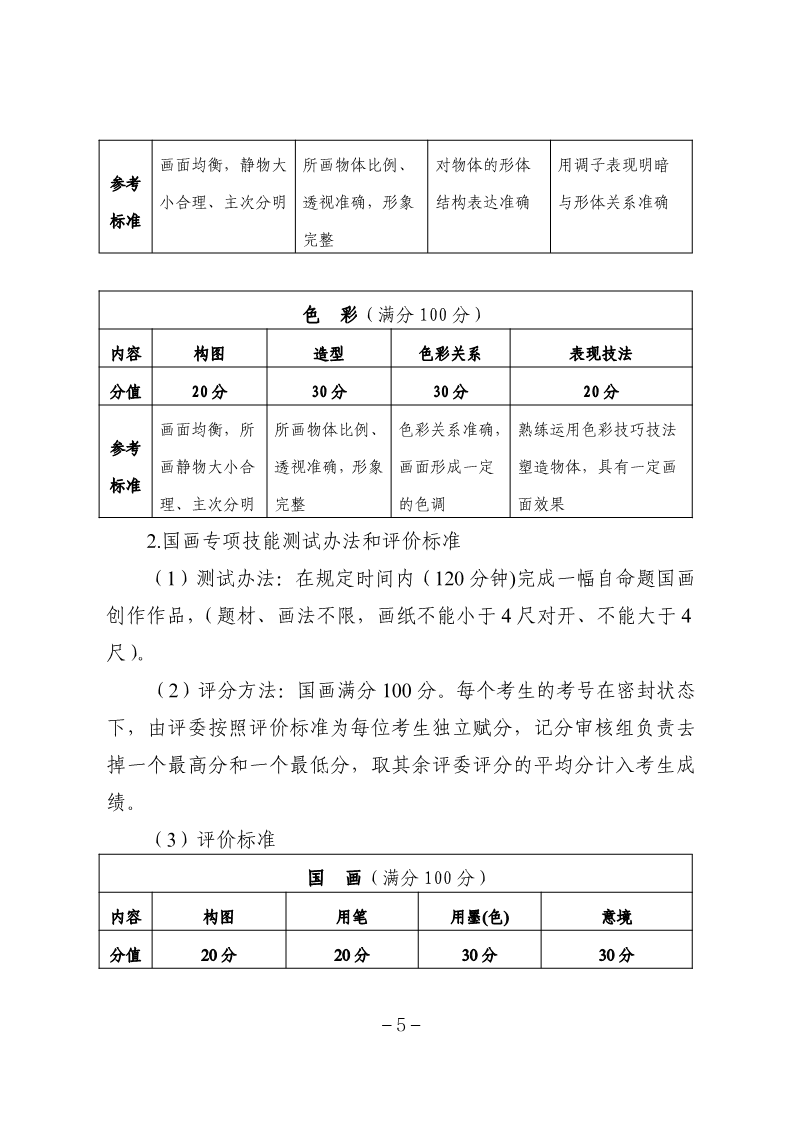 | 参考标准 | 画面均衡，静物大小合理、主次分明 | 所画物体比例、透视准确，形象完整 | 对物体的形体结构表达准确 | 用调子表现明暗与形体关系准确 |
|---|---|---|---|---|

| 色　彩（满分 100 分） | | | | |
|---|---|---|---|---|
| 内容 | 构图 | 造型 | 色彩关系 | 表现技法 |
| 分值 | 20 分 | 30 分 | 30 分 | 20 分 |
| 参考标准 | 画面均衡，所画静物大小合理、主次分明 | 所画物体比例、透视准确，形象完整 | 色彩关系准确，画面形成一定的色调 | 熟练运用色彩技巧技法塑造物体，具有一定画面效果 |

2.国画专项技能测试办法和评价标准

（1）测试办法：在规定时间内（120 分钟)完成一幅自命题国画创作作品，(题材、画法不限，画纸不能小于 4 尺对开、不能大于 4 尺)。

（2）评分方法：国画满分 100 分。每个考生的考号在密封状态下，由评委按照评价标准为每位考生独立赋分，记分审核组负责去掉一个最高分和一个最低分，取其余评委评分的平均分计入考生成绩。

（3）评价标准

| 国　画（满分 100 分） | | | | |
|---|---|---|---|---|
| 内容 | 构图 | 用笔 | 用墨(色) | 意境 |
| 分值 | 20 分 | 20 分 | 30 分 | 30 分 |

－5－